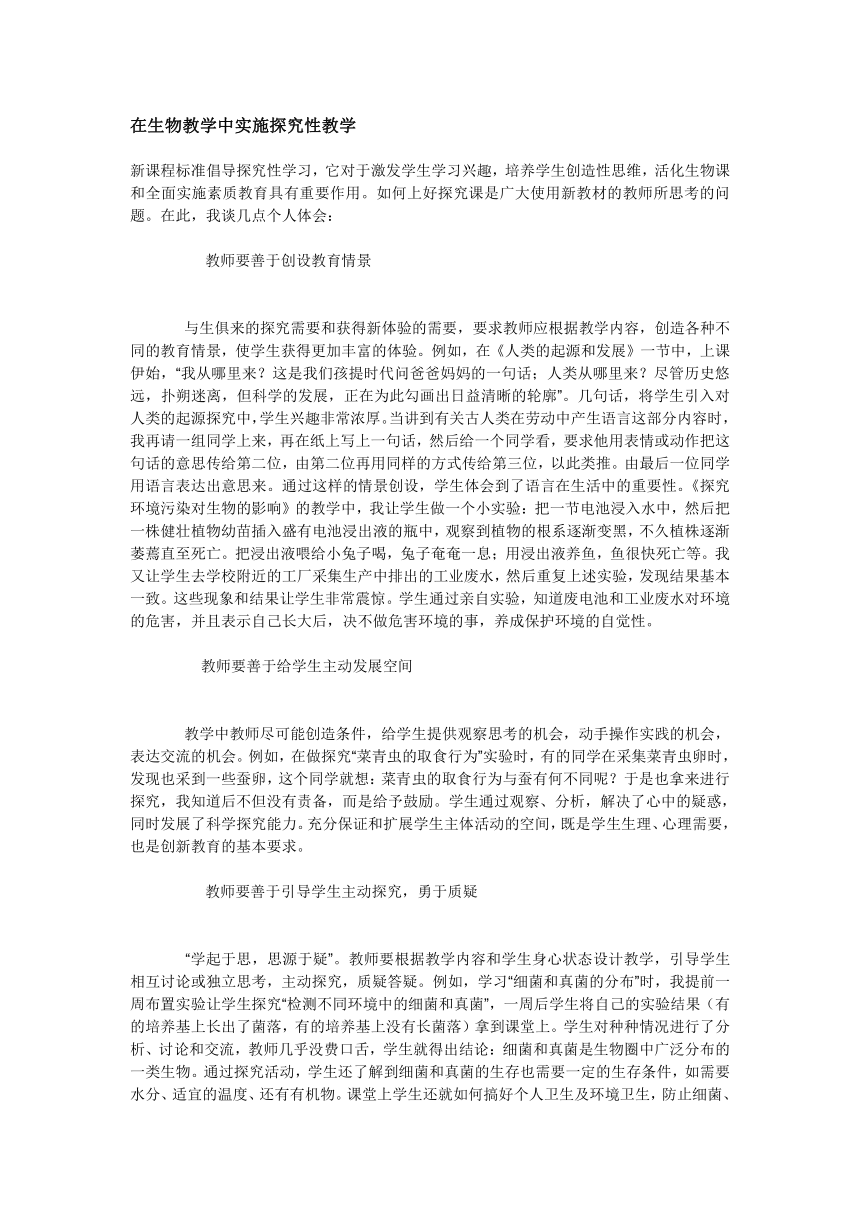 在生物教学中实施探究性教学

新课程标准倡导探究性学习，它对于激发学生学习兴趣，培养学生创造性思维，活化生物课和全面实施素质教育具有重要作用。如何上好探究课是广大使用新教材的教师所思考的问题。在此，我谈几点个人体会：

教师要善于创设教育情景

与生俱来的探究需要和获得新体验的需要，要求教师应根据教学内容，创造各种不同的教育情景，使学生获得更加丰富的体验。例如，在《人类的起源和发展》一节中，上课伊始，“我从哪里来？这是我们孩提时代问爸爸妈妈的一句话；人类从哪里来？尽管历史悠远，扑朔迷离，但科学的发展，正在为此勾画出日益清晰的轮廓”。几句话，将学生引入对人类的起源探究中，学生兴趣非常浓厚。当讲到有关古人类在劳动中产生语言这部分内容时，我再请一组同学上来，再在纸上写上一句话，然后给一个同学看，要求他用表情或动作把这句话的意思传给第二位，由第二位再用同样的方式传给第三位，以此类推。由最后一位同学用语言表达出意思来。通过这样的情景创设，学生体会到了语言在生活中的重要性。《探究环境污染对生物的影响》的教学中，我让学生做一个小实验：把一节电池浸入水中，然后把一株健壮植物幼苗插入盛有电池浸出液的瓶中，观察到植物的根系逐渐变黑，不久植株逐渐萎蔫直至死亡。把浸出液喂给小兔子喝，兔子奄奄一息；用浸出液养鱼，鱼很快死亡等。我又让学生去学校附近的工厂采集生产中排出的工业废水，然后重复上述实验，发现结果基本一致。这些现象和结果让学生非常震惊。学生通过亲自实验，知道废电池和工业废水对环境的危害，并且表示自己长大后，决不做危害环境的事，养成保护环境的自觉性。

教师要善于给学生主动发展空间

教学中教师尽可能创造条件，给学生提供观察思考的机会，动手操作实践的机会，表达交流的机会。例如，在做探究“菜青虫的取食行为”实验时，有的同学在采集菜青虫卵时，发现也采到一些蚕卵，这个同学就想：菜青虫的取食行为与蚕有何不同呢？于是也拿来进行探究，我知道后不但没有责备，而是给予鼓励。学生通过观察、分析，解决了心中的疑惑，同时发展了科学探究能力。充分保证和扩展学生主体活动的空间，既是学生生理、心理需要，也是创新教育的基本要求。

教师要善于引导学生主动探究，勇于质疑

“学起于思，思源于疑”。教师要根据教学内容和学生身心状态设计教学，引导学生相互讨论或独立思考，主动探究，质疑答疑。例如，学习“细菌和真菌的分布”时，我提前一周布置实验让学生探究“检测不同环境中的细菌和真菌”，一周后学生将自己的实验结果（有的培养基上长出了菌落，有的培养基上没有长菌落）拿到课堂上。学生对种种情况进行了分析、讨论和交流，教师几乎没费口舌，学生就得出结论：细菌和真菌是生物圈中广泛分布的一类生物。通过探究活动，学生还了解到细菌和真菌的生存也需要一定的生存条件，如需要水分、适宜的温度、还有有机物。课堂上学生还就如何搞好个人卫生及环境卫生，防止细菌、